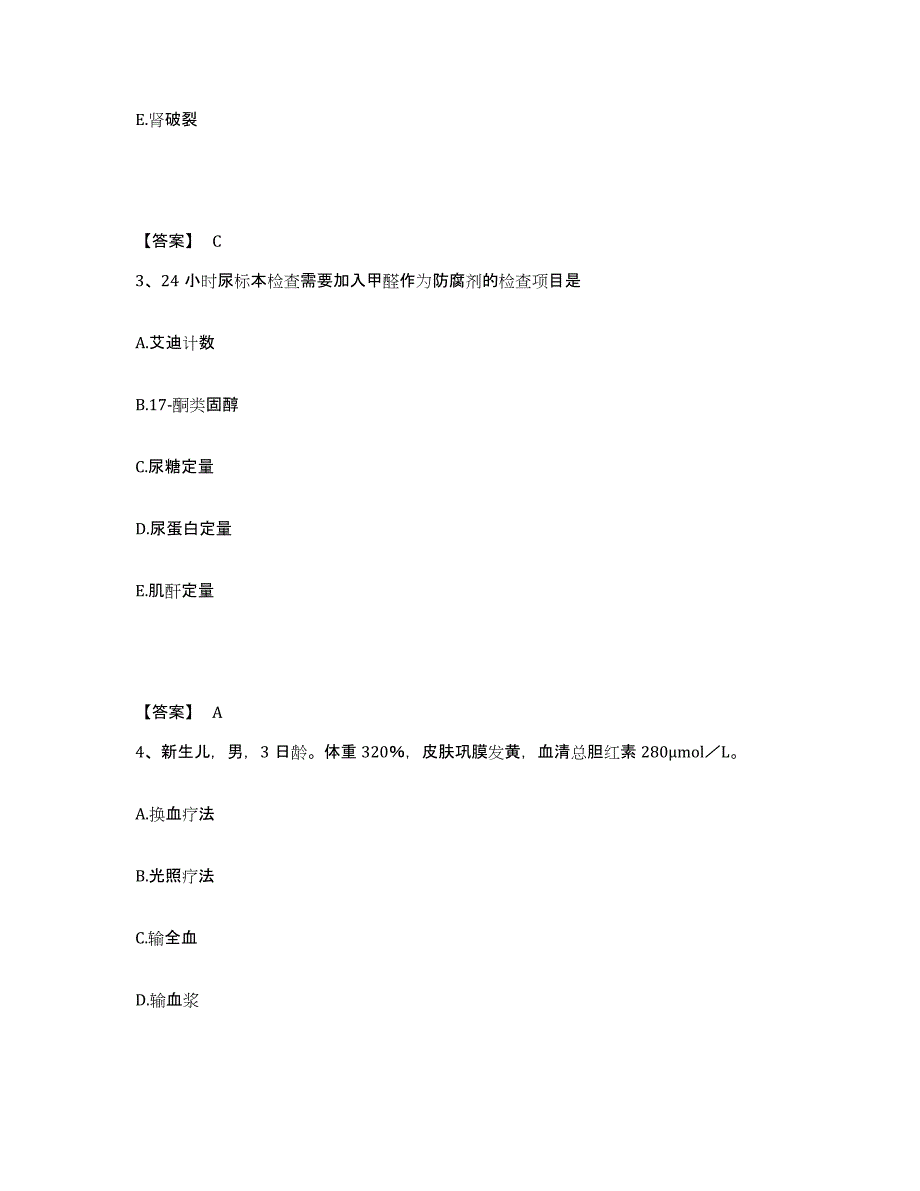 E.肾破裂

【答案】 C

3、24 小时尿标本检查需要加入甲醛作为防腐剂的检查项目是

A.艾迪计数

B.17-酮类固醇

C.尿糖定量

D.尿蛋白定量

E.肌酐定量

【答案】 A

4、新生儿，男，3 日龄。体重 320%，皮肤巩膜发黄，血清总胆红素 280μmol／L。

A.换血疗法

B.光照疗法

C.输全血

D.输血浆